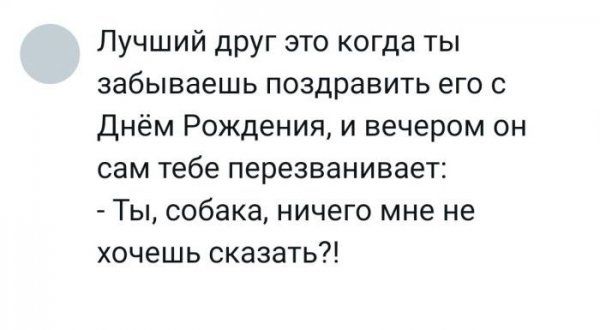 Лучший друг это когда ты забываешь поздравить его с Днём Рождения, и вечером он сам тебе перезванивает:
- Ты, собака, ничего мне не хочешь сказать?!